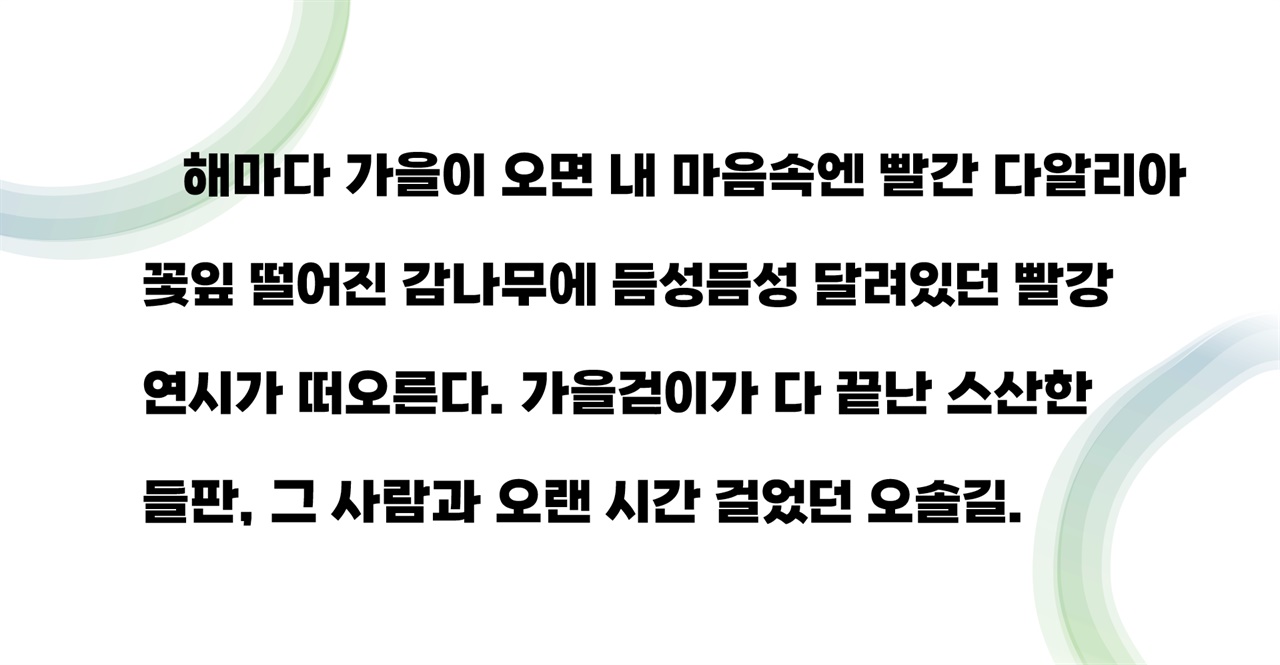 해마다 가을이 오면 내 마음속엔 빨간 다알리아 꽃잎 떨어진 감나무에 듬성듬성 달려있던 빨강 연시가 떠오른다. 가을걷이가 다 끝난 스산한 들판, 그 사람과 오랜 시간 걸었던 오솔길.